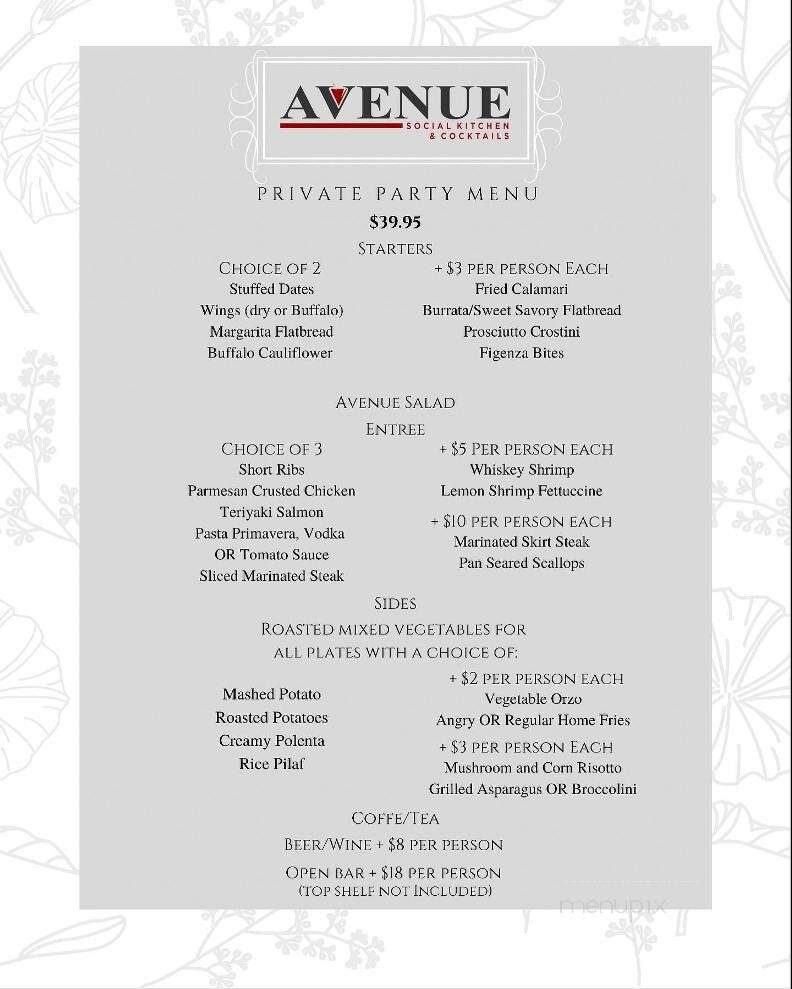 AVENUE
SOCIAL KITCHEN & COCKTAILS

PRIVATE PARTY MENU

$39.95

STARTERS

CHOICE OF 2
Stuffed Dates
Wings (dry or Buffalo)
Margarita Flatbread
Buffalo Cauliflower

+ $3 PER PERSON EACH
Fried Calamari
Burrata/Sweet Savory Flatbread
Prosciutto Crostini
Figenza Bites

AVENUE SALAD

ENTREE

CHOICE OF 3
Short Ribs
Parmesan Crusted Chicken
Teriyaki Salmon
Pasta Primavera, Vodka OR Tomato Sauce
Sliced Marinated Steak

+ $5 PER PERSON EACH
Whiskey Shrimp
Lemon Shrimp Fettuccine

+ $10 PER PERSON EACH
Marinated Skirt Steak
Pan Seared Scallops

SIDES

ROASTED MIXED VEGETABLES FOR ALL PLATES WITH A CHOICE OF:

Mashed Potato
Roasted Potatoes
Creamy Polenta
Rice Pilaf

+ $2 PER PERSON EACH
Vegetable Orzo
Angry OR Regular Home Fries

+ $3 PER PERSON EACH
Mushroom and Corn Risotto
Grilled Asparagus OR Broccolini

COFFE/TEA

BEER/WINE + $8 PER PERSON

OPEN BAR + $18 PER PERSON
(TOP SHELF NOT INCLUDED)

menupix